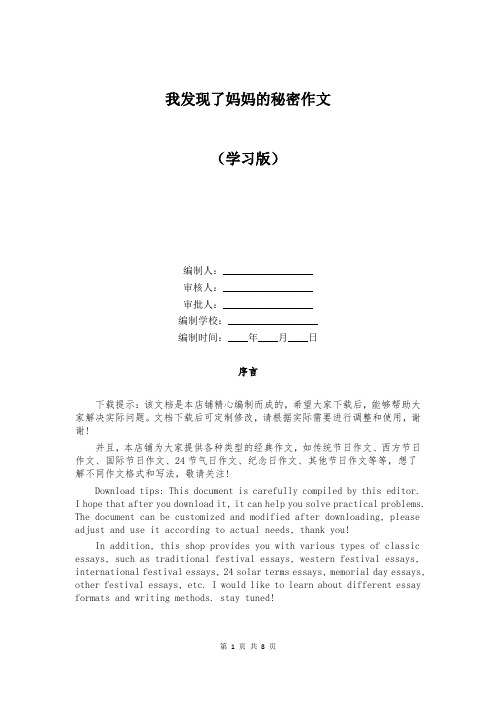 我发现了妈妈的秘密作文

（学习版）

编制人：

审核人：

审批人：

编制学校：

编制时间：____年____月____日

序言

下载提示：该文档是本店铺精心编制而成的，希望大家下载后，能够帮助大家解决实际问题。文档下载后可定制修改，请根据实际需要进行调整和使用，谢谢！

并且，本店铺为大家提供各种类型的经典作文，如传统节日作文、西方节日作文、国际节日作文、24节气日作文、纪念日作文、其他节日作文等等，想了解不同作文格式和写法，敬请关注！

Download tips: This document is carefully compiled by this editor. I hope that after you download it, it can help you solve practical problems. The document can be customized and modified after downloading, please adjust and use it according to actual needs, thank you!

In addition, this shop provides you with various types of classic essays, such as traditional festival essays, western festival essays, international festival essays, 24 solar terms essays, memorial day essays, other festival essays, etc. I would like to learn about different essay formats and writing methods, stay tuned!

第 1 页 共 8 页